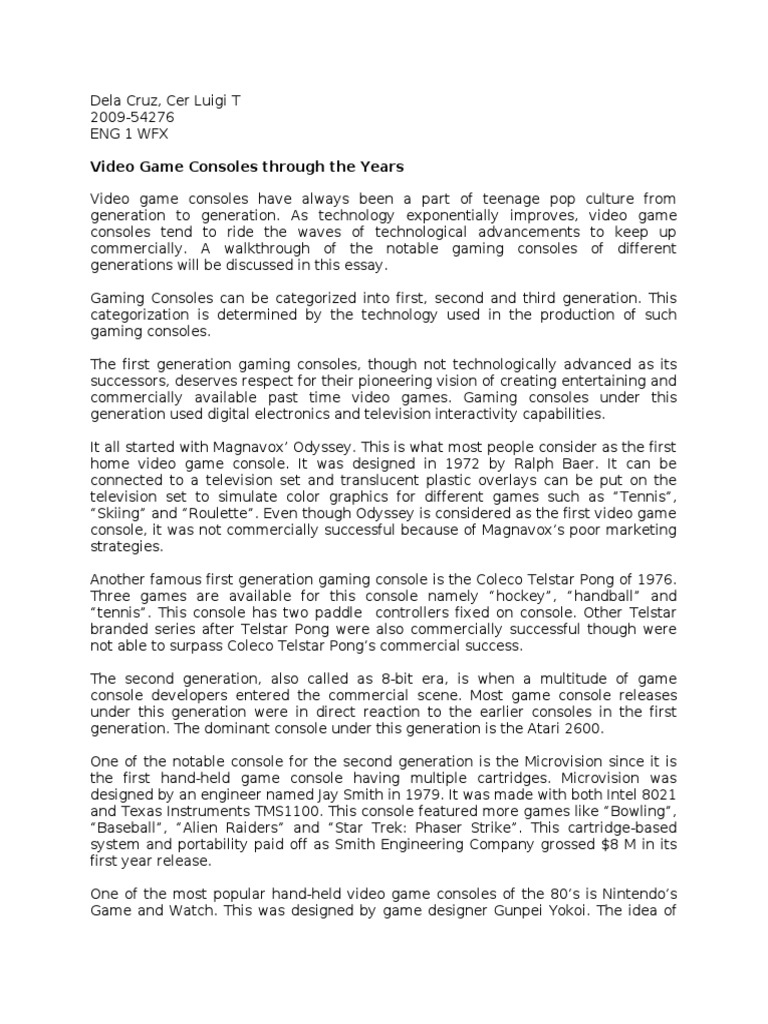 Dela Cruz, Cer Luigi T
2009-54276
ENG 1 WFX

Video Game Consoles through the Years

Video game consoles have always been a part of teenage pop culture from generation to generation. As technology exponentially improves, video game consoles tend to ride the waves of technological advancements to keep up commercially. A walkthrough of the notable gaming consoles of different generations will be discussed in this essay.

Gaming Consoles can be categorized into first, second and third generation. This categorization is determined by the technology used in the production of such gaming consoles.

The first generation gaming consoles, though not technologically advanced as its successors, deserves respect for their pioneering vision of creating entertaining and commercially available past time video games. Gaming consoles under this generation used digital electronics and television interactivity capabilities.

It all started with Magnavox' Odyssey. This is what most people consider as the first home video game console. It was designed in 1972 by Ralph Baer. It can be connected to a television set and translucent plastic overlays can be put on the television set to simulate color graphics for different games such as "Tennis", "Skiing" and "Roulette". Even though Odyssey is considered as the first video game console, it was not commercially successful because of Magnavox's poor marketing strategies.

Another famous first generation gaming console is the Coleco Telstar Pong of 1976. Three games are available for this console namely "hockey", "handball" and "tennis". This console has two paddle controllers fixed on console. Other Telstar branded series after Telstar Pong were also commercially successful though were not able to surpass Coleco Telstar Pong's commercial success.

The second generation, also called as 8-bit era, is when a multitude of game console developers entered the commercial scene. Most game console releases under this generation were in direct reaction to the earlier consoles in the first generation. The dominant console under this generation is the Atari 2600.

One of the notable console for the second generation is the Microvision since it is the first hand-held game console having multiple cartridges. Microvision was designed by an engineer named Jay Smith in 1979. It was made with both Intel 8021 and Texas Instruments TMS1100. This console featured more games like "Bowling", "Baseball", "Alien Raiders" and "Star Trek: Phaser Strike". This cartridge-based system and portability paid off as Smith Engineering Company grossed $8 M in its first year release.

One of the most popular hand-held video game consoles of the 80's is Nintendo's Game and Watch. This was designed by game designer Gunpei Yokoi. The idea of